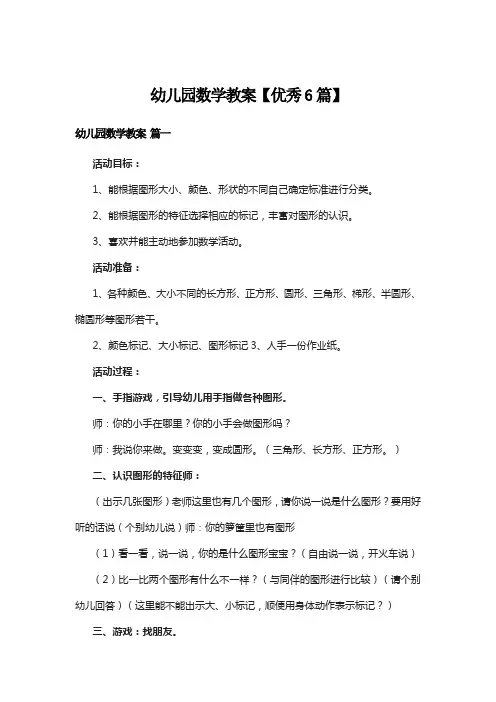 幼儿园数学教案【优秀6篇】

幼儿园数学教案 篇一

活动目标：

1、能根据图形大小、颜色、形状的不同自己确定标准进行分类。

2、能根据图形的特征选择相应的标记，丰富对图形的认识。

3、喜欢并能主动地参加数学活动。

活动准备：

1、各种颜色、大小不同的长方形、正方形、圆形、三角形、梯形、半圆形、椭圆形等图形若干。

2、颜色标记、大小标记、图形标记 3、人手一份作业纸。

活动过程：

一、手指游戏，引导幼儿用手指做各种图形。

师：你的小手在哪里？你的小手会做图形吗？

师：我说你来做。变变变，变成圆形。（三角形、长方形、正方形。）

二、认识图形的特征师：

（出示几张图形）老师这里也有几个图形，请你说一说是什么图形？要用好听的话说（个别幼儿说）师：你的箩筐里也有图形

（1）看一看，说一说，你的是什么图形宝宝？（自由说一说，开火车说）

（2）比一比两个图形有什么不一样？（与同伴的图形进行比较）（请个别幼儿回答）（这里能不能出示大、小标记，顺便用身体动作表示标记？）

三、游戏：找朋友。